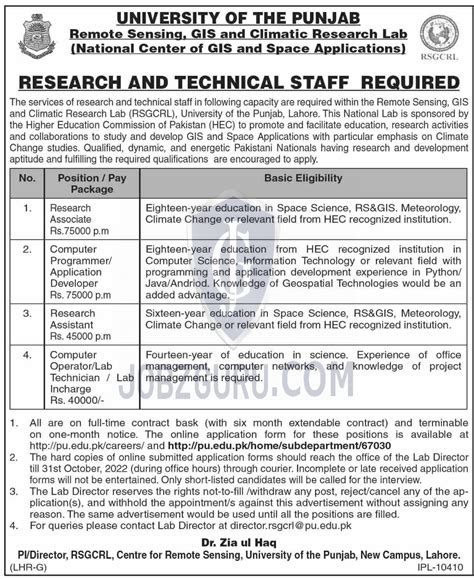 UNIVERSITY OF THE PUNJAB
Remote Sensing, GIS and Climatic Research Lab
(National Center of GIS and Space Applications)

RSGCRL

RESEARCH AND TECHNICAL STAFF REQUIRED

The services of research and technical staff in following capacity are required within the Remote Sensing, GIS and Climatic Research Lab (RSGCRL), University of the Punjab, Lahore. This National Lab is sponsored by the Higher Education Commission of Pakistan (HEC) to promote and facilitate education, research activities and collaborations to study and develop GIS and Space Applications with particular emphasis on Climate Change studies. Qualified, dynamic, and energetic Pakistani Nationals having research and development aptitude and fulfilling the required qualifications are encouraged to apply.

| No. | Position / Pay Package | Basic Eligibility |
|---|---|---|
| 1. | Research Associate Rs.75000 p.m | Eighteen-year education in Space Science, RS&GIS. Meteorology, Climate Change or relevant field from HEC recognized institution. |
| 2. | Computer Programmer/ Application Developer Rs. 75000 p.m | Eighteen-year education from HEC recognized institution in Computer Science, Information Technology or relevant field with programming and application development experience in Python/ Java/Andriod. Knowledge of Geospatial Technologies would be an added advantage. |
| 3. | Research Assistant Rs. 45000 p.m | Sixteen-year education in Space Science, RS&GIS, Meteorology, Climate Change or relevant field from HEC recognized institution. |
| 4. | Computer Operator/Lab Technician / Lab Incharge Rs. 40000/- | Fourteen-year of education in science. Experience of office management, computer networks, and knowledge of project management is required. |

JOBZGURU.COM

1. All are on full-time contract bask (with six month extendable contract) and terminable on one-month notice. The online application form for these positions is available at http://pu.edu.pk/careers/ and http://pu.edu.pk/home/subdepartment/67030
2. The hard copies of online submitted application forms should reach the office of the Lab Director till 31st October, 2022 (during office hours) through courier. Incomplete or late received application forms will not be entertained. Only short-listed candidates will be called for the interview.
3. The Lab Director reserves the rights not-to-fill /withdraw any post, reject/cancel any of the application(s), and withhold the appointment/s against this advertisement without assigning any reason. The same advertisement would be used until all the positions are filled.
4. For queries please contact Lab Director at director.rsgcrl@pu.edu.pk

Dr. Zia ul Haq
PI/Director, RSGCRL, Centre for Remote Sensing, University of the Punjab, New Campus, Lahore.
(LHR-G) IPL-10410